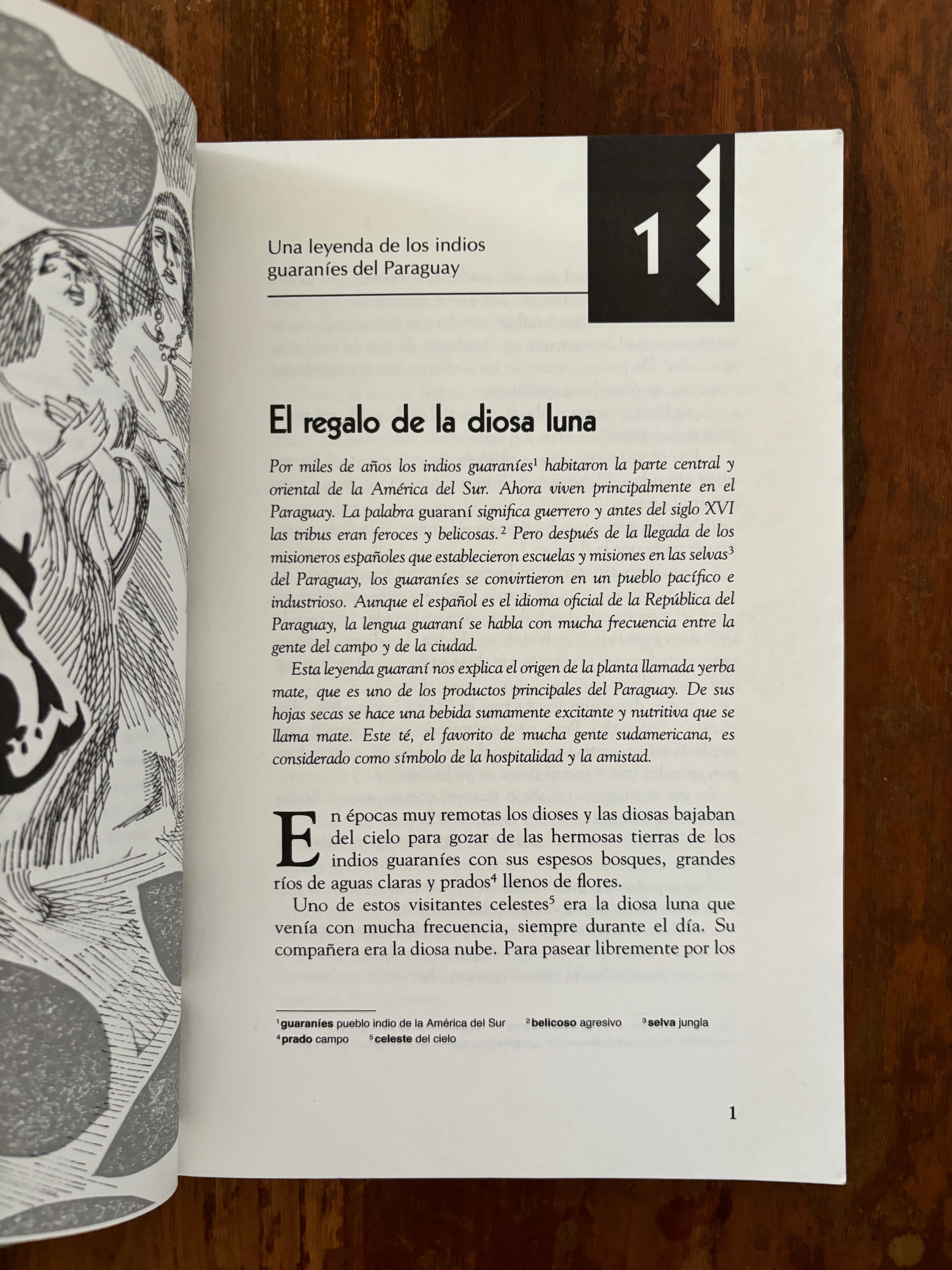 Una leyenda de los indios guaraníes del Paraguay

1

El regalo de la diosa luna

Por miles de años los indios guaraníes$^1$ habitaron la parte central y oriental de la América del Sur. Ahora viven principalmente en el Paraguay. La palabra guaraní significa guerrero y antes del siglo XVI las tribus eran feroces y belicosas.$^2$ Pero después de la llegada de los misioneros españoles que establecieron escuelas y misiones en las selvas$^3$ del Paraguay, los guaraníes se convirtieron en un pueblo pacífico e industrioso. Aunque el español es el idioma oficial de la República del Paraguay, la lengua guaraní se habla con mucha frecuencia entre la gente del campo y de la ciudad.

Esta leyenda guaraní nos explica el origen de la planta llamada yerba mate, que es uno de los productos principales del Paraguay. De sus hojas secas se hace una bebida sumamente excitante y nutritiva que se llama mate. Este té, el favorito de mucha gente sudamericana, es considerado como símbolo de la hospitalidad y la amistad.

En épocas muy remotas los dioses y las diosas bajaban del cielo para gozar de las hermosas tierras de los indios guaraníes con sus espesos bosques, grandes ríos de aguas claras y prados$^4$ llenos de flores.

Uno de estos visitantes celestes$^5$ era la diosa luna que venía con mucha frecuencia, siempre durante el día. Su compañera era la diosa nube. Para pasear libremente por los

$^1$guaraníes pueblo indio de la América del Sur $^2$belicoso agresivo $^3$selva jungla
$^4$prado campo $^5$celeste del cielo

1